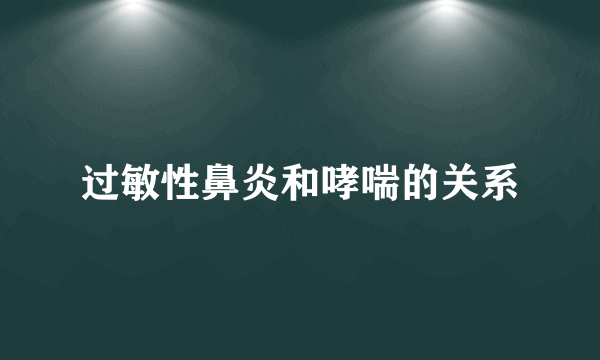 过敏性鼻炎和哮喘的关系